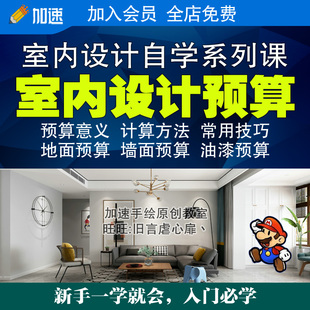 加速 加入会员 全店免费

室内设计自学系列课

室内设计预算

预算意义 计算方法 常用技巧
地面预算 墙面预算 油漆预算

加速手绘原创教室
旺旺:旧言虐心扉、

新手一学就会，入门必学